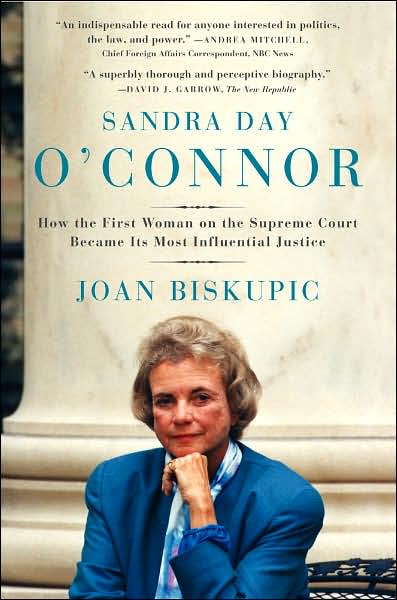 "An indispensable read for anyone interested in politics, the law, and power." —ANDREA MITCHELL, Chief Foreign Affairs Correspondent, NBC News

"A superbly thorough and perceptive biography." —DAVID J. GARROW, The New Republic

SANDRA DAY
O'CONNOR

How the First Woman on the Supreme Court Became Its Most Influential Justice

JOAN BISKUPIC